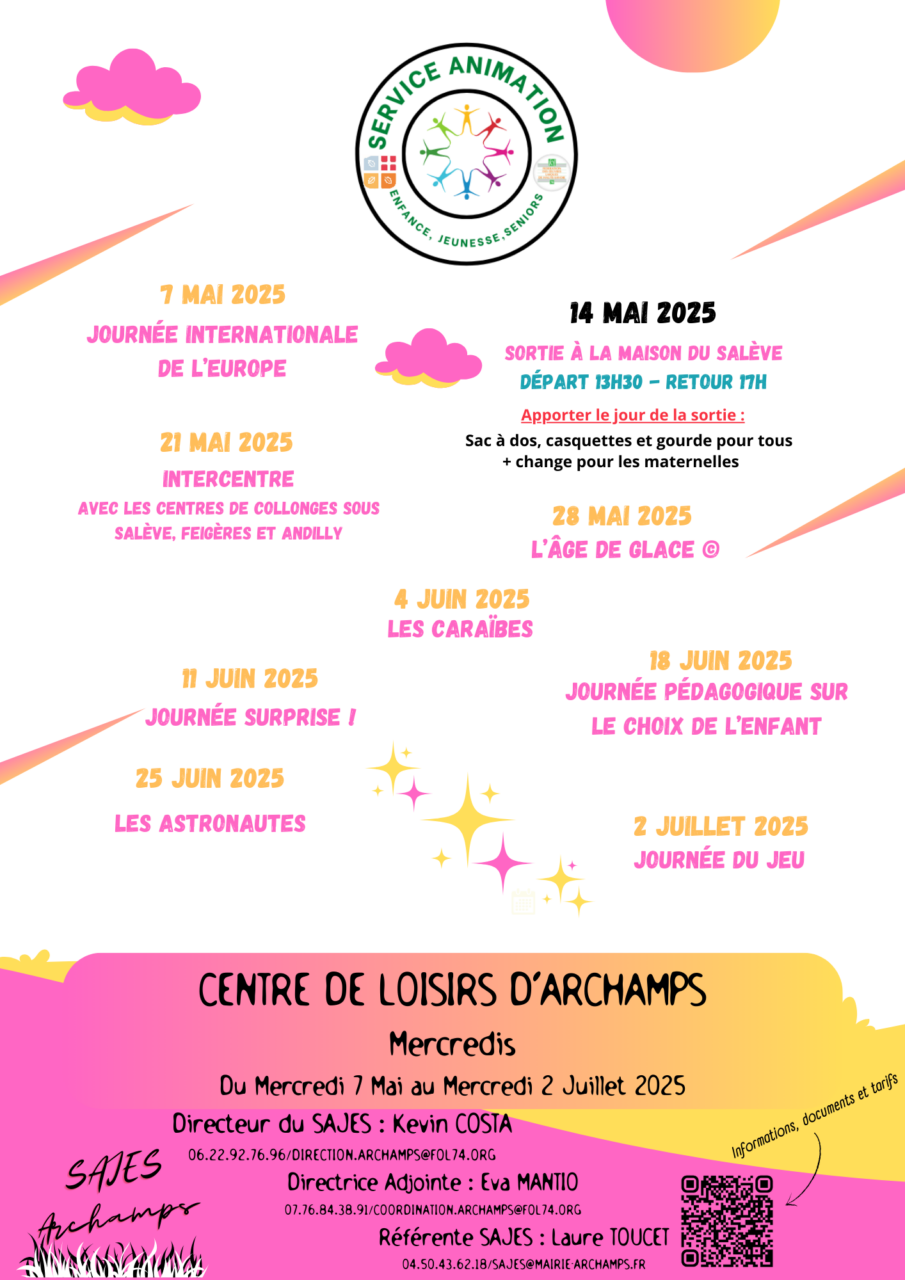 SERVICE ANIMATION
ENFANCE, JEUNESSE, SENIORS

7 MAI 2025
JOURNÉE INTERNATIONALE DE L'EUROPE

14 MAI 2025
SORTIE À LA MAISON DU SALÈVE
DÉPART 13H30 - RETOUR 17H
Apporter le jour de la sortie :
Sac à dos, casquettes et gourde pour tous + change pour les maternelles

21 MAI 2025
INTERCENTRE
AVEC LES CENTRES DE COLLONGES SOUS SALÈVE, FEIGÈRES ET ANDILLY

28 MAI 2025
L'ÂGE DE GLACE ©

4 JUIN 2025
LES CARAÏBES

11 JUIN 2025
JOURNÉE SURPRISE !

18 JUIN 2025
JOURNÉE PÉDAGOGIQUE SUR LE CHOIX DE L'ENFANT

25 JUIN 2025
LES ASTRONAUTES

2 JUILLET 2025
JOURNÉE DU JEU

CENTRE DE LOISIRS D'ARCHAMPS
Mercredis
Du Mercredi 7 Mai au Mercredi 2 Juillet 2025
Directeur du SAJES : Kevin COSTA
06.22.92.76.96/DIRECTION.ARCHAMPS@FOL74.ORG
Directrice Adjointe : Eva MANTIO
07.76.84.38.91/COORDINATION.ARCHAMPS@FOL74.ORG
Référente SAJES : Laure TOUCET
04.50.43.62.18/SAJES@MAIRIE-ARCHAMPS.FR

SAJES
Archamps

Informations, documents et tarifs